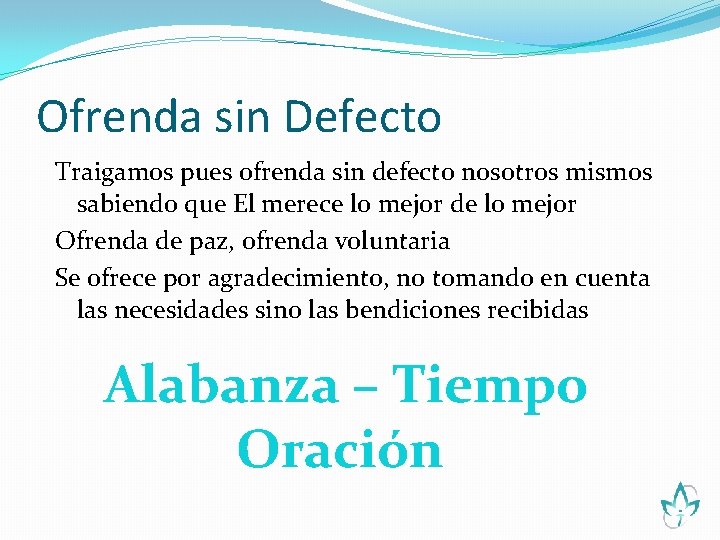 Ofrenda sin Defecto

Traigamos pues ofrenda sin defecto nosotros mismos sabiendo que El merece lo mejor de lo mejor

Ofrenda de paz, ofrenda voluntaria

Se ofrece por agradecimiento, no tomando en cuenta las necesidades sino las bendiciones recibidas

Alabanza – Tiempo Oración